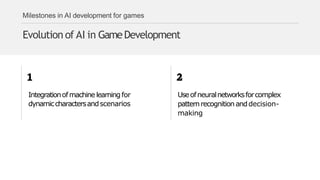 Milestones in AI development for games

Evolution of AI in Game Development

1

Integration of machine learning for dynamic characters and scenarios

2

Use of neural networks for complex pattern recognition and decision-making